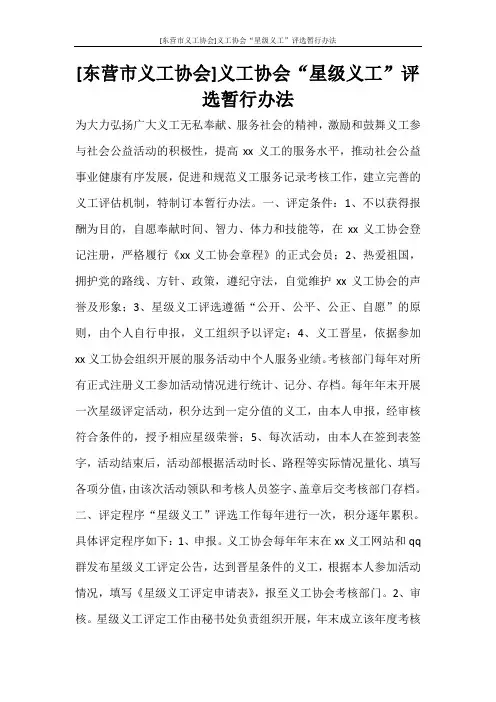 [东营市义工协会]义工协会“星级义工”评选暂行办法

[东营市义工协会]义工协会“星级义工”评选暂行办法

为大力弘扬广大义工无私奉献、服务社会的精神，激励和鼓舞义工参与社会公益活动的积极性，提高 xx 义工的服务水平，推动社会公益事业健康有序发展，促进和规范义工服务记录考核工作，建立完善的义工评估机制，特制订本暂行办法。一、评定条件：1、不以获得报酬为目的，自愿奉献时间、智力、体力和技能等，在 xx 义工协会登记注册，严格履行《xx 义工协会章程》的正式会员；2、热爱祖国，拥护党的路线、方针、政策，遵纪守法，自觉维护 xx 义工协会的声誉及形象；3、星级义工评选遵循“公开、公平、公正、自愿”的原则，由个人自行申报，义工组织予以评定；4、义工晋星，依据参加 xx 义工协会组织开展的服务活动中个人服务业绩。考核部门每年对所有正式注册义工参加活动情况进行统计、记分、存档。每年年末开展一次星级评定活动，积分达到一定分值的义工，由本人申报，经审核符合条件的，授予相应星级荣誉；5、每次活动，由本人在签到表签字，活动结束后，活动部根据活动时长、路程等实际情况量化、填写各项分值，由该次活动领队和考核人员签字、盖章后交考核部门存档。二、评定程序“星级义工”评选工作每年进行一次，积分逐年累积。具体评定程序如下：1、申报。义工协会每年年末在 xx 义工网站和 qq 群发布星级义工评定公告，达到晋星条件的义工，根据本人参加活动情况，填写《星级义工评定申请表》，报至义工协会考核部门。2、审核。星级义工评定工作由秘书处负责组织开展，年末成立该年度考核